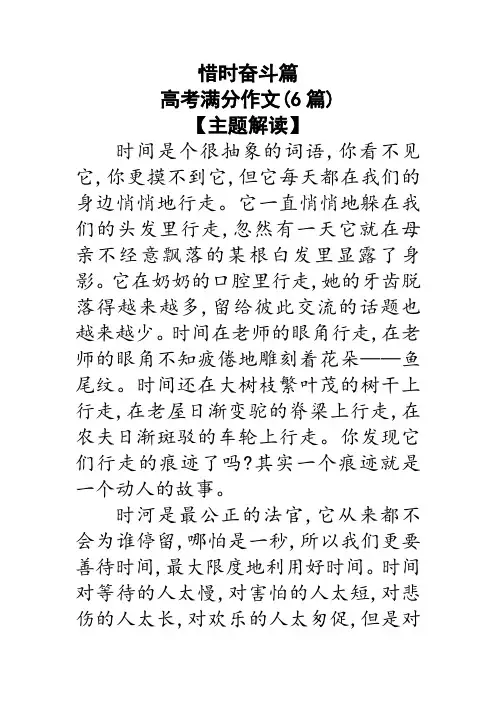 惜时奋斗篇
高考满分作文(6 篇)
【主题解读】

时间是个很抽象的词语,你看不见它,你更摸不到它,但它每天都在我们的身边悄悄地行走。它一直悄悄地躲在我们的头发里行走,忽然有一天它就在母亲不经意飘落的某根白发里显露了身影。它在奶奶的口腔里行走,她的牙齿脱落得越来越多,留给彼此交流的话题也越来越少。时间在老师的眼角行走,在老师的眼角不知疲倦地雕刻着花朵——鱼尾纹。时间还在大树枝繁叶茂的树干上行走,在老屋日渐变驼的脊梁上行走,在农夫日渐斑驳的车轮上行走。你发现它们行走的痕迹了吗?其实一个痕迹就是一个动人的故事。

时河是最公正的法官,它从来都不会为谁停留,哪怕是一秒,所以我们更要善待时间,最大限度地利用好时间。时间对等待的人太慢,对害怕的人太短,对悲伤的人太长,对欢乐的人太匆促,但是对